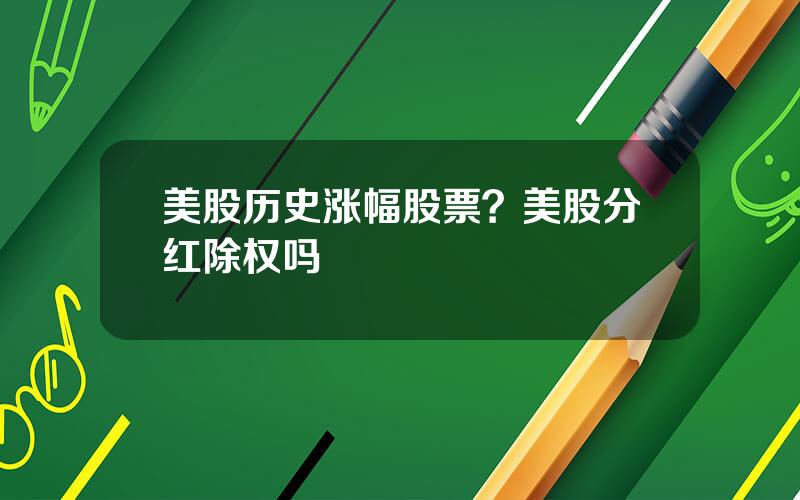 美股历史涨幅股票？美股分红除权吗